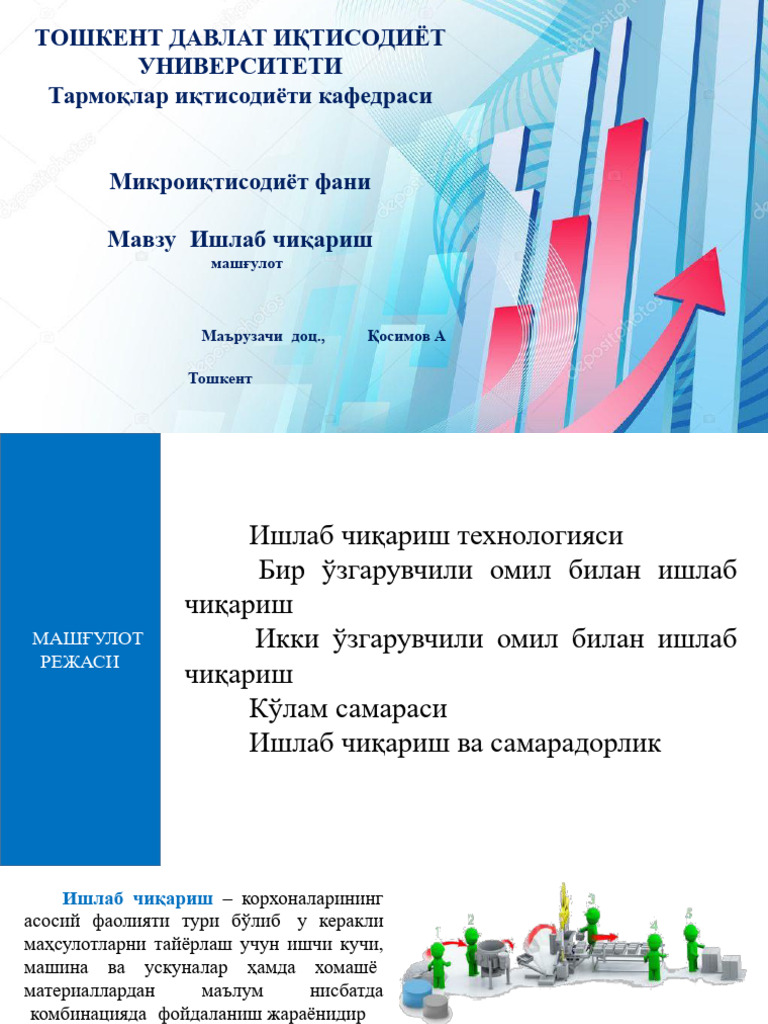 ТОШКЕНТ ДАВЛАТ ИҚТИСОДИЁТ УНИВЕРСИТЕТИ
Тармоқлар иқтисодиёти кафедраси

Микроиқтисодиёт фани

Мавзу Ишлаб чиқариш
машғулот

Маърузачи доц., Қосимов А

Тошкент

МАШҒУЛОТ РЕЖАСИ

Ишлаб чиқариш технологияси
Бир ўзгарувчили омил билан ишлаб чиқариш
Икки ўзгарувчили омил билан ишлаб чиқариш
Кўлам самараси
Ишлаб чиқариш ва самарадорлик

Ишлаб чиқариш – корхоналарининг асосий фаолияти тури бўлиб у керакли маҳсулотларни тайёрлаш учун ишчи кучи, машина ва ускуналар ҳамда хомашё материаллардан маълум нисбатда комбинацияда фойдаланиш жараёнидир

1 2 3 4 5